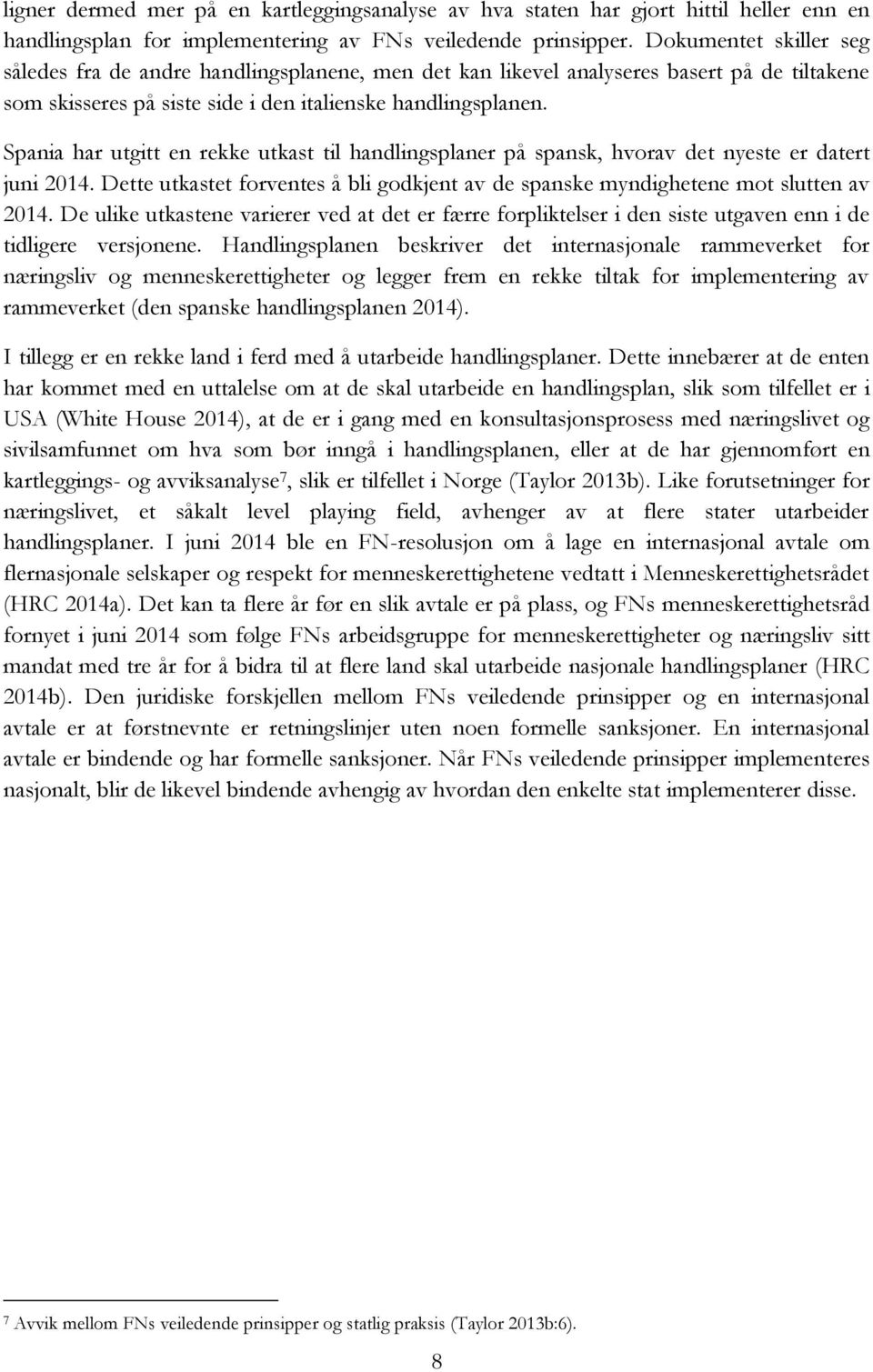 ligner dermed mer på en kartleggingsanalyse av hva staten har gjort hittil heller enn en handlingsplan for implementering av FNs veiledende prinsipper. Dokumentet skiller seg således fra de andre handlingsplanene, men det kan likevel analyseres basert på de tiltakene som skisseres på siste side i den italienske handlingsplanen.

Spania har utgitt en rekke utkast til handlingsplaner på spansk, hvorav det nyeste er datert juni 2014. Dette utkastet forventes å bli godkjent av de spanske myndighetene mot slutten av 2014. De ulike utkastene varierer ved at det er færre forpliktelser i den siste utgaven enn i de tidligere versjonene. Handlingsplanen beskriver det internasjonale rammeverket for næringsliv og menneskerettigheter og legger frem en rekke tiltak for implementering av rammeverket (den spanske handlingsplanen 2014).

I tillegg er en rekke land i ferd med å utarbeide handlingsplaner. Dette innebærer at de enten har kommet med en uttalelse om at de skal utarbeide en handlingsplan, slik som tilfellet er i USA (White House 2014), at de er i gang med en konsultasjonsprosess med næringslivet og sivilsamfunnet om hva som bør inngå i handlingsplanen, eller at de har gjennomført en kartleggings- og avviksanalyse$^7$, slik er tilfellet i Norge (Taylor 2013b). Like forutsetninger for næringslivet, et såkalt level playing field, avhenger av at flere stater utarbeider handlingsplaner. I juni 2014 ble en FN-resolusjon om å lage en internasjonal avtale om flernasjonale selskaper og respekt for menneskerettighetene vedtatt i Menneskerettighetsrådet (HRC 2014a). Det kan ta flere år før en slik avtale er på plass, og FNs menneskerettighetsråd fornyet i juni 2014 som følge FNs arbeidsgruppe for menneskerettigheter og næringsliv sitt mandat med tre år for å bidra til at flere land skal utarbeide nasjonale handlingsplaner (HRC 2014b). Den juridiske forskjellen mellom FNs veiledende prinsipper og en internasjonal avtale er at førstnevnte er retningslinjer uten noen formelle sanksjoner. En internasjonal avtale er bindende og har formelle sanksjoner. Når FNs veiledende prinsipper implementeres nasjonalt, blir de likevel bindende avhengig av hvordan den enkelte stat implementerer disse.

$^7$ Avvik mellom FNs veiledende prinsipper og statlig praksis (Taylor 2013b:6).

8